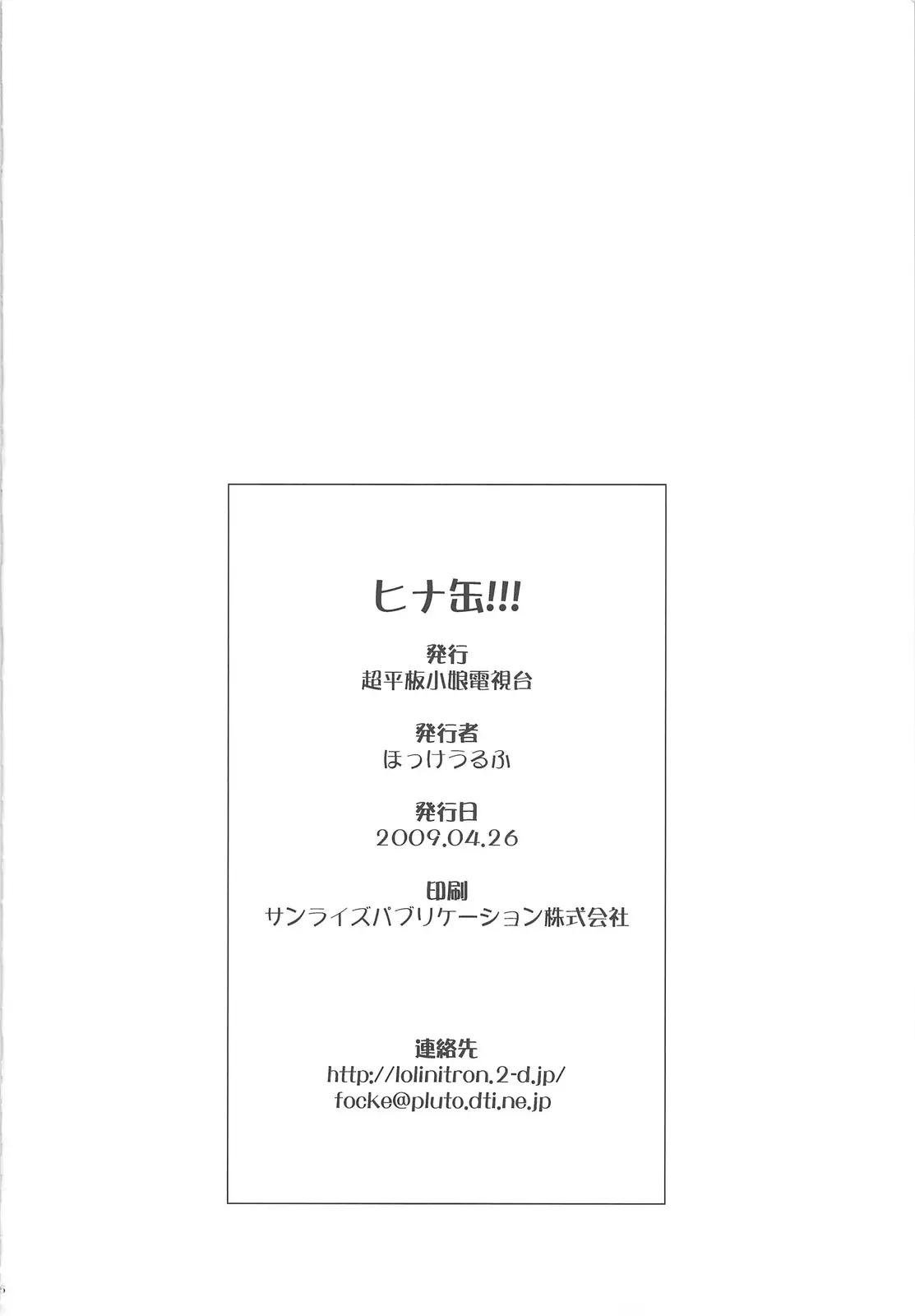 ヒナ缶!!!

発行
超平板小娘電視台

発行者
ほっけうるふ

発行日
2009.04.26

印刷
サンライズパブリケーション株式会社

連絡先
http://lolinitron.2-d.jp/
focke@pluto.dti.ne.jp